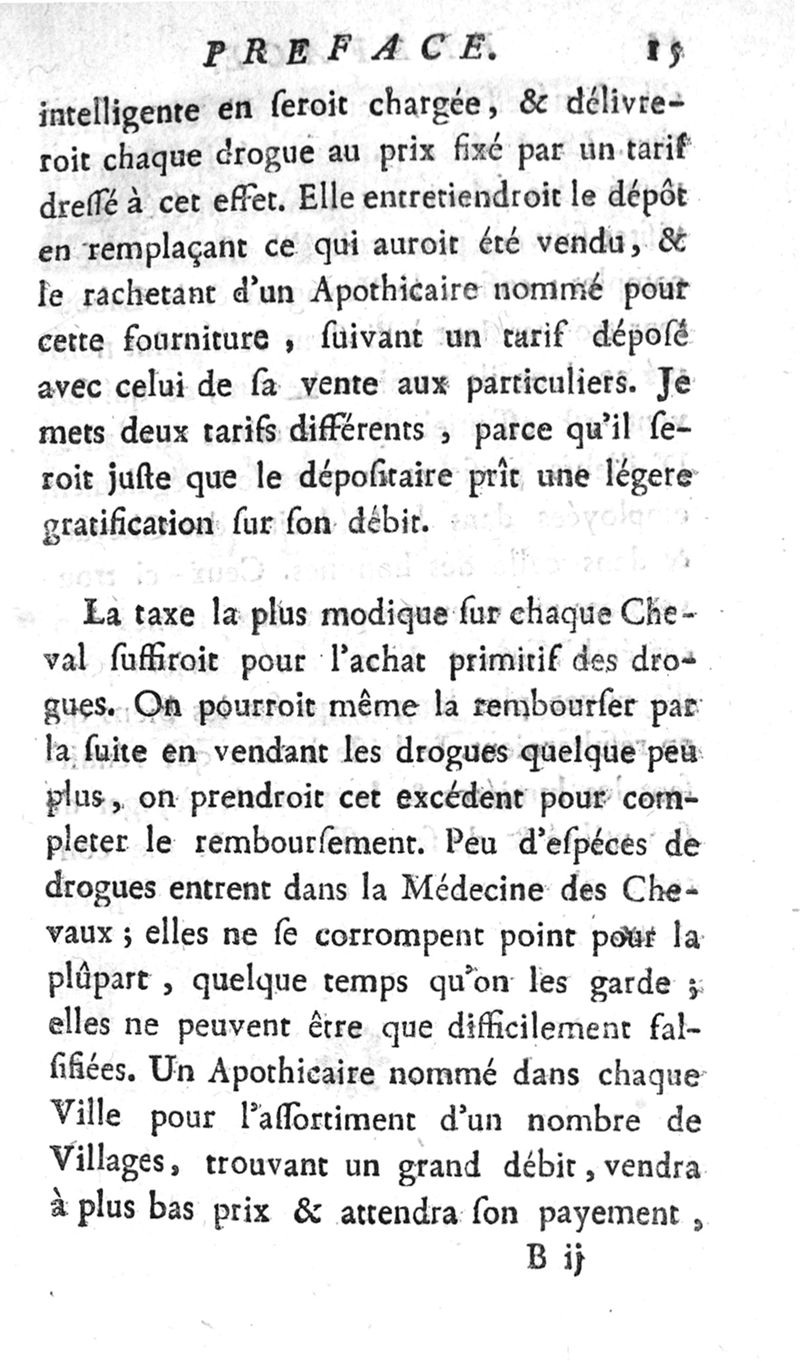 PREFACE. 15

intelligente en ſeroit chargée, & délivreroit chaque drogue au prix fixé par un tarif dreſſé à cet effet. Elle entretiendroit le dépôt en remplaçant ce qui auroit été vendu, & le rachetant d'un Apothicaire nommé pour cette fourniture, ſuivant un tarif dépoſé avec celui de ſa vente aux particuliers. Je mets deux tarifs différents, parce qu'il ſeroit juſte que le dépoſitaire prît une légere gratification ſur ſon débit.

La taxe la plus modique ſur chaque Cheval ſuffiroit pour l'achat primitif des drogues. On pourroit même la rembourſer par la ſuite en vendant les drogues quelque peu plus, on prendroit cet excédent pour completer le rembourſement. Peu d'eſpéces de drogues entrent dans la Médecine des Chevaux; elles ne ſe corrompent point pour la plûpart, quelque temps qu'on les garde; elles ne peuvent être que difficilement falſifiées. Un Apothicaire nommé dans chaque Ville pour l'aſſortiment d'un nombre de Villages, trouvant un grand débit, vendra à plus bas prix & attendra ſon payement,

B ij